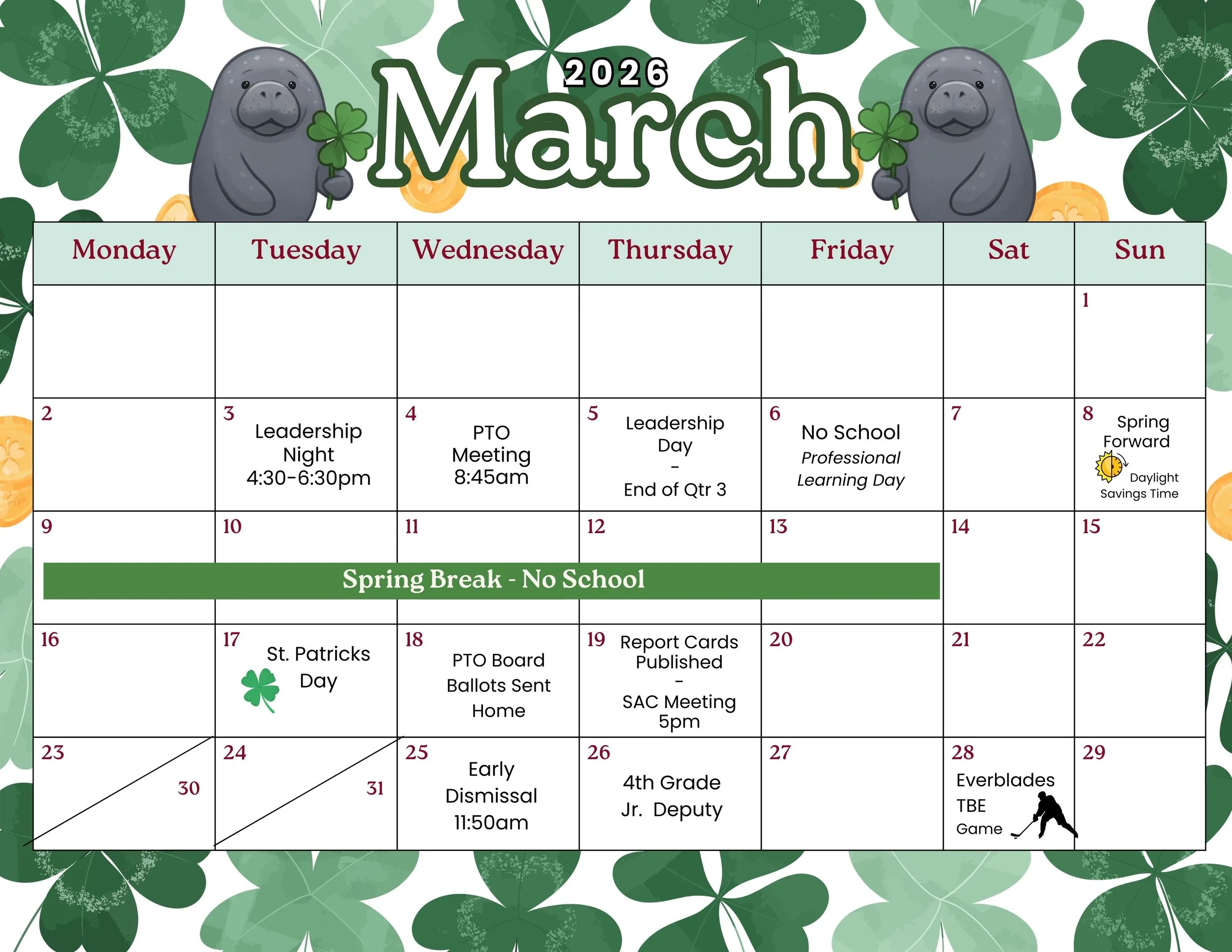 2026
March

| Monday | Tuesday | Wednesday | Thursday | Friday | Sat | Sun |
|---|---|---|---|---|---|---|
| | | | | | | 1 |
| 2 | 3 Leadership Night 4:30-6:30pm | 4 PTO Meeting 8:45am | 5 Leadership Day - End of Qtr 3 | 6 No School Professional Learning Day | 7 | 8 Spring Forward Daylight Savings Time |
| 9 Spring Break - No School | 10 | 11 | 12 | 13 | 14 | 15 |
| 16 | 17 St. Patricks Day | 18 PTO Board Ballots Sent Home | 19 Report Cards Published - SAC Meeting 5pm | 20 | 21 | 22 |
| 23 30 | 24 31 | 25 Early Dismissal 11:50am | 26 4th Grade Jr. Deputy | 27 | 28 Everblades TBE Game | 29 |